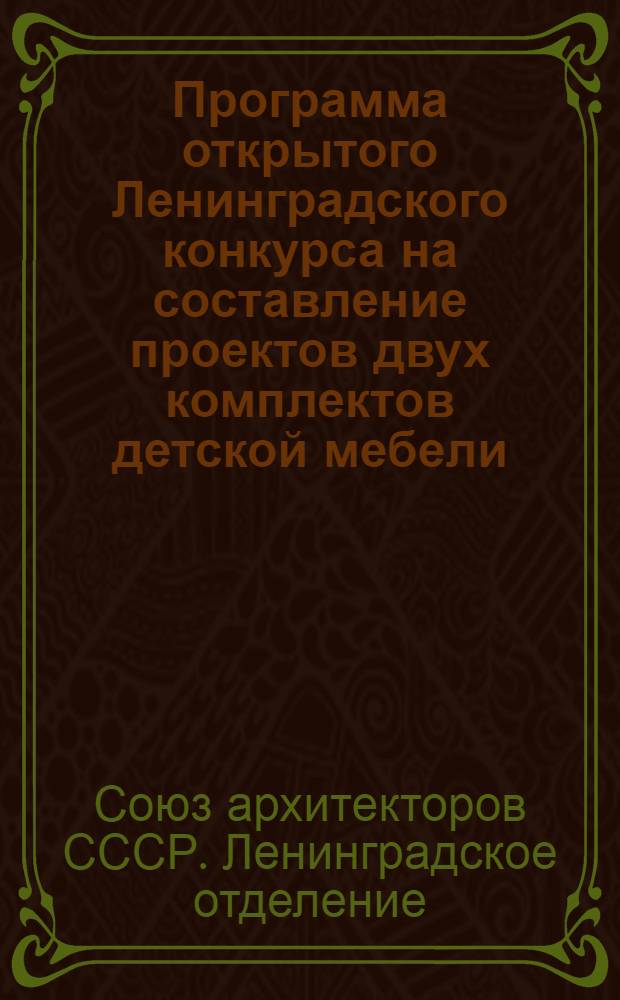 Программа открытого Ленинградского конкурса на составление проектов двух комплектов детской мебели

Союз архитекторов СССР. Ленинградское отделение